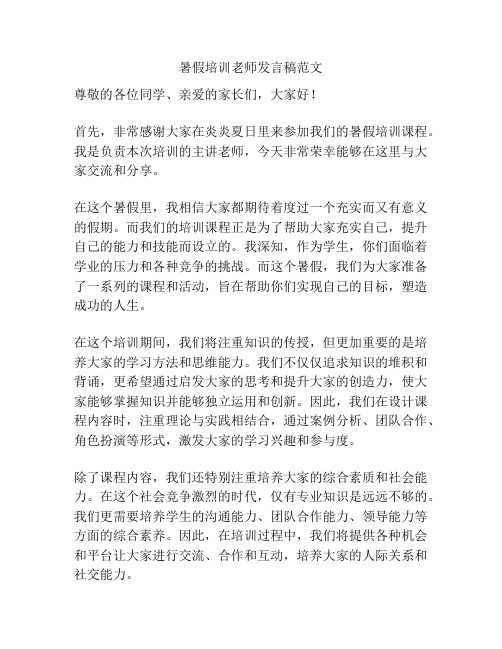 暑假培训老师发言稿范文

尊敬的各位同学、亲爱的家长们，大家好！

首先，非常感谢大家在炎炎夏日里来参加我们的暑假培训课程。我是负责本次培训的主讲老师，今天非常荣幸能够在这里与大家交流和分享。

在这个暑假里，我相信大家都期待着度过一个充实而又有意义的假期。而我们的培训课程正是为了帮助大家充实自己，提升自己的能力和技能而设立的。我深知，作为学生，你们面临着学业的压力和各种竞争的挑战。而这个暑假，我们为大家准备了一系列的课程和活动，旨在帮助你们实现自己的目标，塑造成功的人生。

在这个培训期间，我们将注重知识的传授，但更加重要的是培养大家的学习方法和思维能力。我们不仅仅追求知识的堆积和背诵，更希望通过启发大家的思考和提升大家的创造力，使大家能够掌握知识并能够独立运用和创新。因此，我们在设计课程内容时，注重理论与实践相结合，通过案例分析、团队合作、角色扮演等形式，激发大家的学习兴趣和参与度。

除了课程内容，我们还特别注重培养大家的综合素质和社会能力。在这个社会竞争激烈的时代，仅有专业知识是远远不够的。我们更需要培养学生的沟通能力、团队合作能力、领导能力等方面的综合素养。因此，在培训过程中，我们将提供各种机会和平台让大家进行交流、合作和互动，培养大家的人际关系和社交能力。